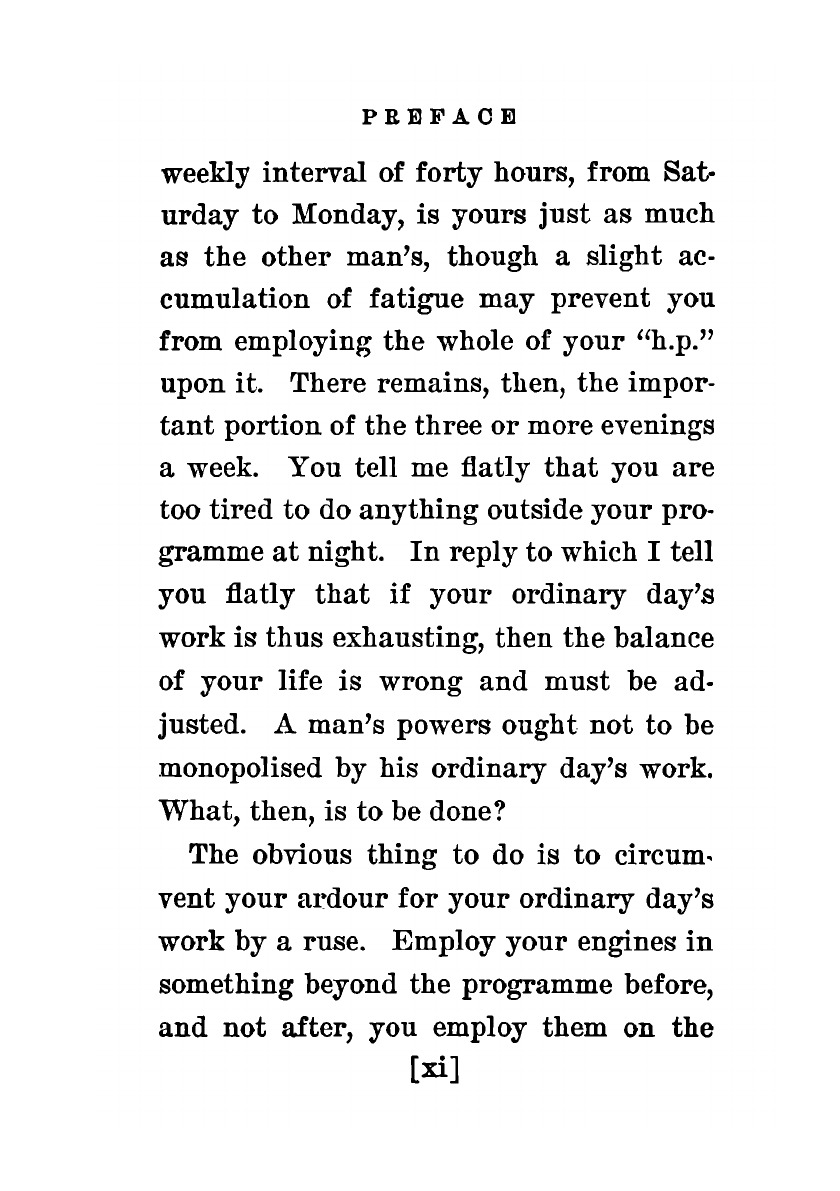 PREFACE

weekly interval of forty hours, from Saturday to Monday, is yours just as much as the other man's, though a slight accumulation of fatigue may prevent you from employing the whole of your "h.p." upon it. There remains, then, the important portion of the three or more evenings a week. You tell me flatly that you are too tired to do anything outside your programme at night. In reply to which I tell you flatly that if your ordinary day's work is thus exhausting, then the balance of your life is wrong and must be adjusted. A man's powers ought not to be monopolised by his ordinary day's work. What, then, is to be done?

The obvious thing to do is to circumvent your ardour for your ordinary day's work by a ruse. Employ your engines in something beyond the programme before, and not after, you employ them on the

[xi]